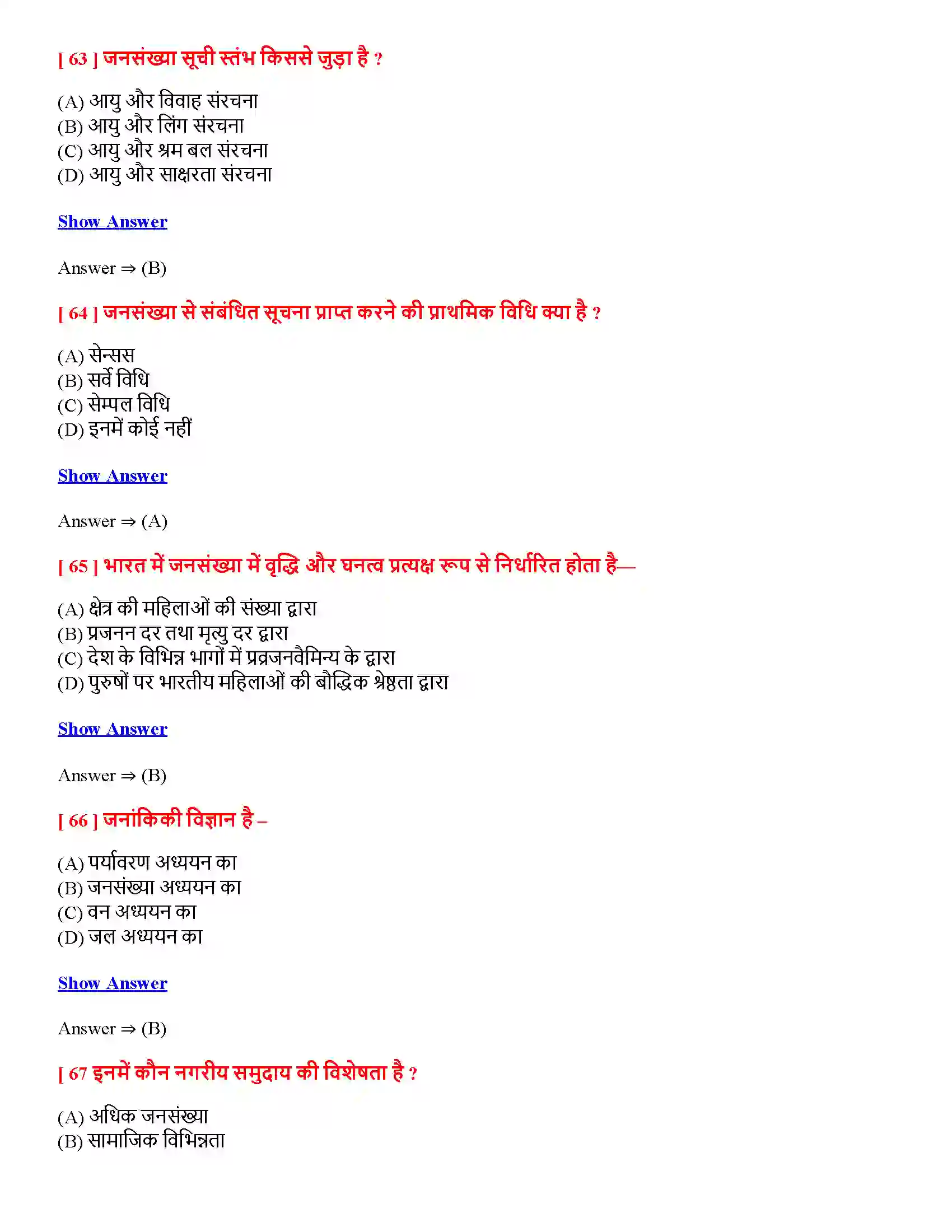 [ 63 ] जनसंख्या सूची स्तंभ किससे जुड़ा है ?

(A) आयु और विवाह संरचना
(B) आयु और लिंग संरचना
(C) आयु और श्रम बल संरचना
(D) आयु और साक्षरता संरचना

Show Answer

Answer ⇒ (B)

[ 64 ] जनसंख्या से संबंधित सूचना प्राप्त करने की प्राथमिक विधि क्या है ?

(A) सेन्सस
(B) सर्वे विधि
(C) सेम्पल विधि
(D) इनमें कोई नहीं

Show Answer

Answer ⇒ (A)

[ 65 ] भारत में जनसंख्या में वृद्धि और घनत्व प्रत्यक्ष रूप से निर्धारित होता है—

(A) क्षेत्र की महिलाओं की संख्या द्वारा
(B) प्रजनन दर तथा मृत्यु दर द्वारा
(C) देश के विभिन्न भागों में प्रव्रजनवैमिन्य के द्वारा
(D) पुरुषों पर भारतीय महिलाओं की बौद्धिक श्रेष्ठता द्वारा

Show Answer

Answer ⇒ (B)

[ 66 ] जनांकिकी विज्ञान है –

(A) पर्यावरण अध्ययन का
(B) जनसंख्या अध्ययन का
(C) वन अध्ययन का
(D) जल अध्ययन का

Show Answer

Answer ⇒ (B)

[ 67 इनमें कौन नगरीय समुदाय की विशेषता है ?

(A) अधिक जनसंख्या
(B) सामाजिक विभिन्नता